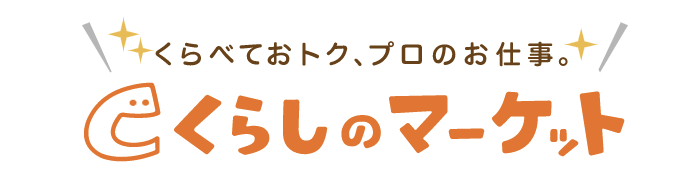 くらべておトク、プロのお仕事。
くらしのマーケット